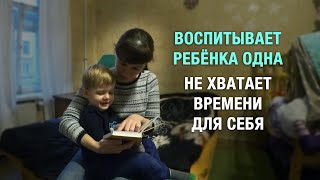 ВОСПИТЫВАЕТ РЕБЁНКА ОДНА

НЕ ХВАТАЕТ ВРЕМЕНИ ДЛЯ СЕБЯ